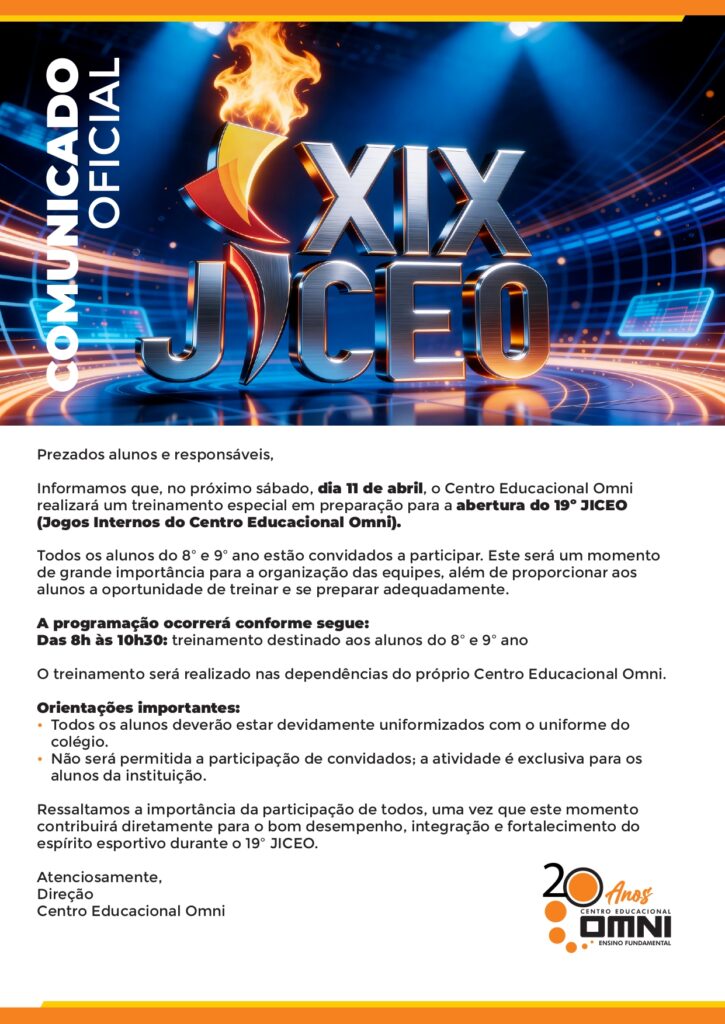 COMUNICADO OFICIAL

XIX
JICEO

Prezados alunos e responsáveis,

Informamos que, no próximo sábado, dia 11 de abril, o Centro Educacional Omni realizará um treinamento especial em preparação para a abertura do 19° JICEO (Jogos Internos do Centro Educacional Omni).

Todos os alunos do 8° e 9° ano estão convidados a participar. Este será um momento de grande importância para a organização das equipes, além de proporcionar aos alunos a oportunidade de treinar e se preparar adequadamente.

A programação ocorrerá conforme segue:
Das 8h às 10h30: treinamento destinado aos alunos do 8° e 9° ano

O treinamento será realizado nas dependências do próprio Centro Educacional Omni.

Orientações importantes:
• Todos os alunos deverão estar devidamente uniformizados com o uniforme do colégio.
• Não será permitida a participação de convidados; a atividade é exclusiva para os alunos da instituição.

Ressaltamos a importância da participação de todos, uma vez que este momento contribuirá diretamente para o bom desempenho, integração e fortalecimento do espírito esportivo durante o 19° JICEO.

Atenciosamente,
Direção
Centro Educacional Omni

20 Anos
CENTRO EDUCACIONAL
OMNI
ENSINO FUNDAMENTAL